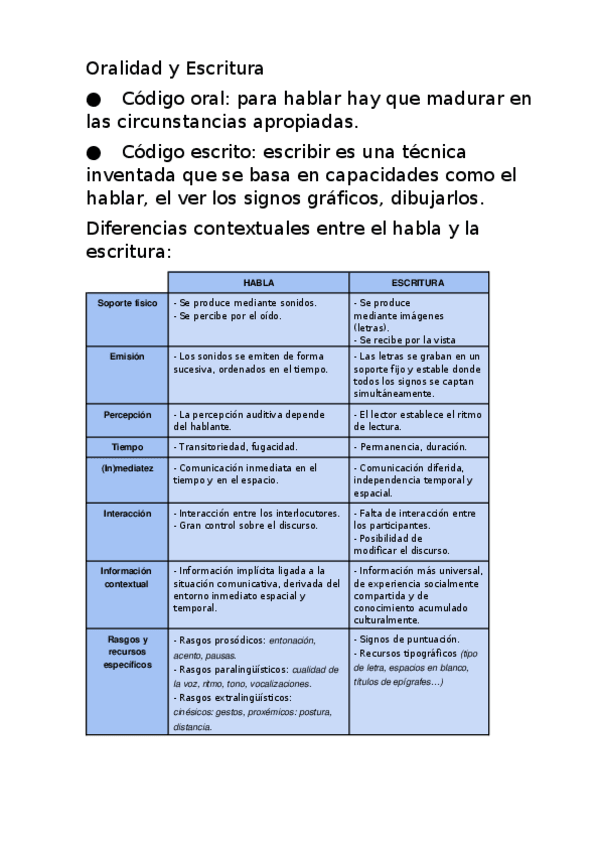 Oralidad y Escritura

● Código oral: para hablar hay que madurar en las circunstancias apropiadas.

● Código escrito: escribir es una técnica inventada que se basa en capacidades como el hablar, el ver los signos gráficos, dibujarlos.

Diferencias contextuales entre el habla y la escritura:

| | HABLA | ESCRITURA |
|---|---|---|
| Soporte físico | - Se produce mediante sonidos. - Se percibe por el oído. | - Se produce mediante imágenes (letras). - Se recibe por la vista |
| Emisión | - Los sonidos se emiten de forma sucesiva, ordenados en el tiempo. | - Las letras se graban en un soporte fijo y estable donde todos los signos se captan simultáneamente. |
| Percepción | - La percepción auditiva depende del hablante. | - El lector establece el ritmo de lectura. |
| Tiempo | - Transitoriedad, fugacidad. | - Permanencia, duración. |
| (In)mediatez | - Comunicación inmediata en el tiempo y en el espacio. | - Comunicación diferida, independencia temporal y espacial. |
| Interacción | - Interacción entre los interlocutores. - Gran control sobre el discurso. | - Falta de interacción entre los participantes. - Posibilidad de modificar el discurso. |
| Información contextual | - Información implícita ligada a la situación comunicativa, derivada del entorno inmediato espacial y temporal. | - Información más universal, de experiencia socialmente compartida y de conocimiento acumulado culturalmente. |
| Rasgos y recursos específicos | - Rasgos prosódicos: entonación, acento, pausas. - Rasgos paralingüísticos: cualidad de la voz, ritmo, tono, vocalizaciones. - Rasgos extralingüísticos: cinésicos: gestos, proxémicos: postura, distancia. | - Signos de puntuación. - Recursos tipográficos (tipo de letra, espacios en blanco, títulos de epígrafes…) |